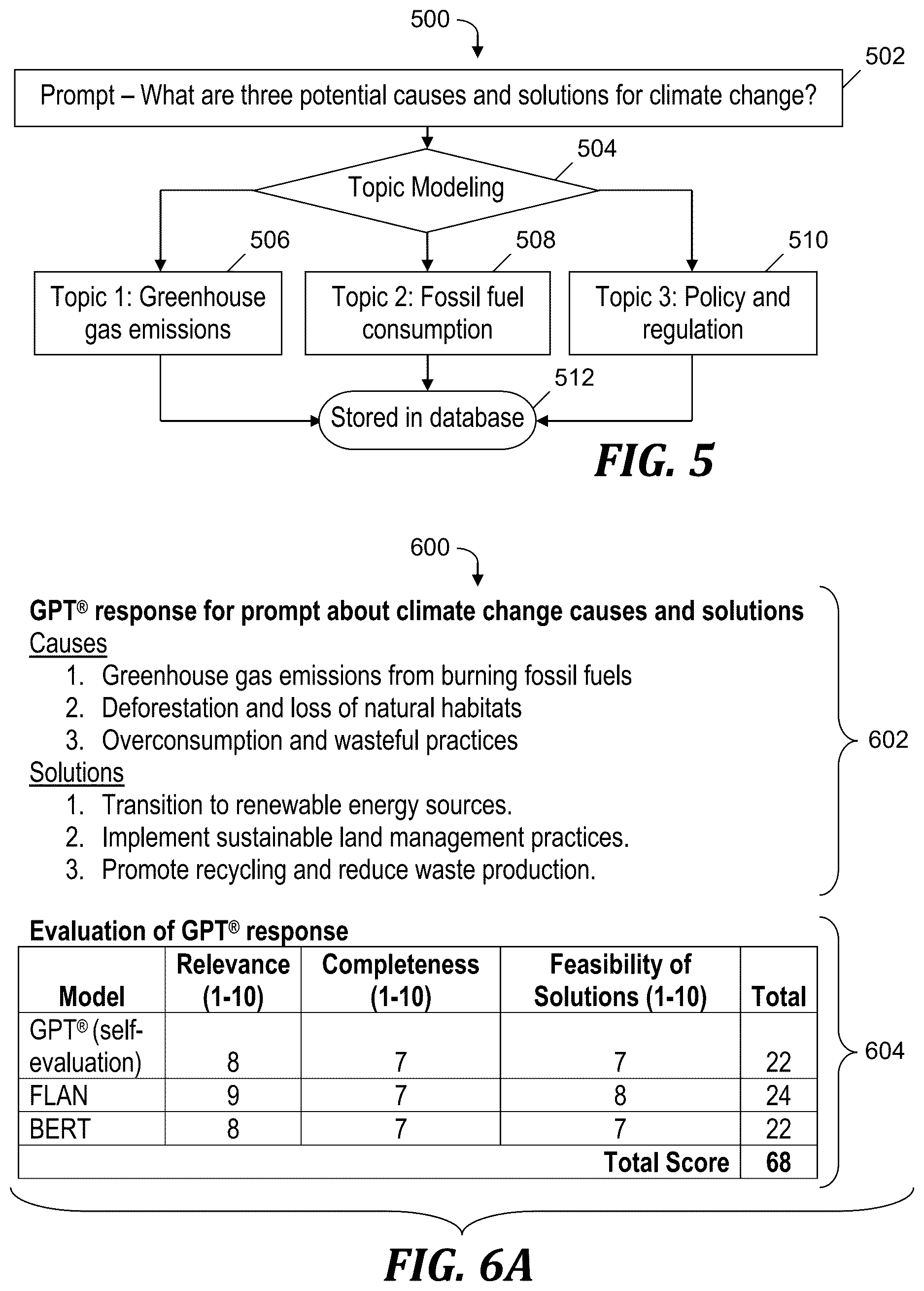 500

502

Prompt – What are three potential causes and solutions for climate change?

504

Topic Modeling

506

508

510

Topic 1: Greenhouse gas emissions

Topic 2: Fossil fuel consumption

Topic 3: Policy and regulation

512

Stored in database

FIG. 5

600

GPT® response for prompt about climate change causes and solutions
Causes
1. Greenhouse gas emissions from burning fossil fuels
2. Deforestation and loss of natural habitats
3. Overconsumption and wasteful practices
Solutions
1. Transition to renewable energy sources.
2. Implement sustainable land management practices.
3. Promote recycling and reduce waste production.

602

Evaluation of GPT® response

| Model | Relevance (1-10) | Completeness (1-10) | Feasibility of Solutions (1-10) | Total |
|---|---|---|---|---|
| GPT® (self-evaluation) | 8 | 7 | 7 | 22 |
| FLAN | 9 | 7 | 8 | 24 |
| BERT | 8 | 7 | 7 | 22 |
| | | | Total Score | 68 |

604

FIG. 6A